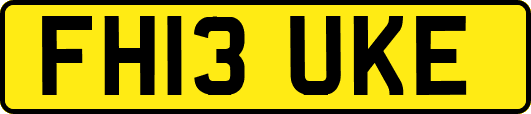 FH13 UKE